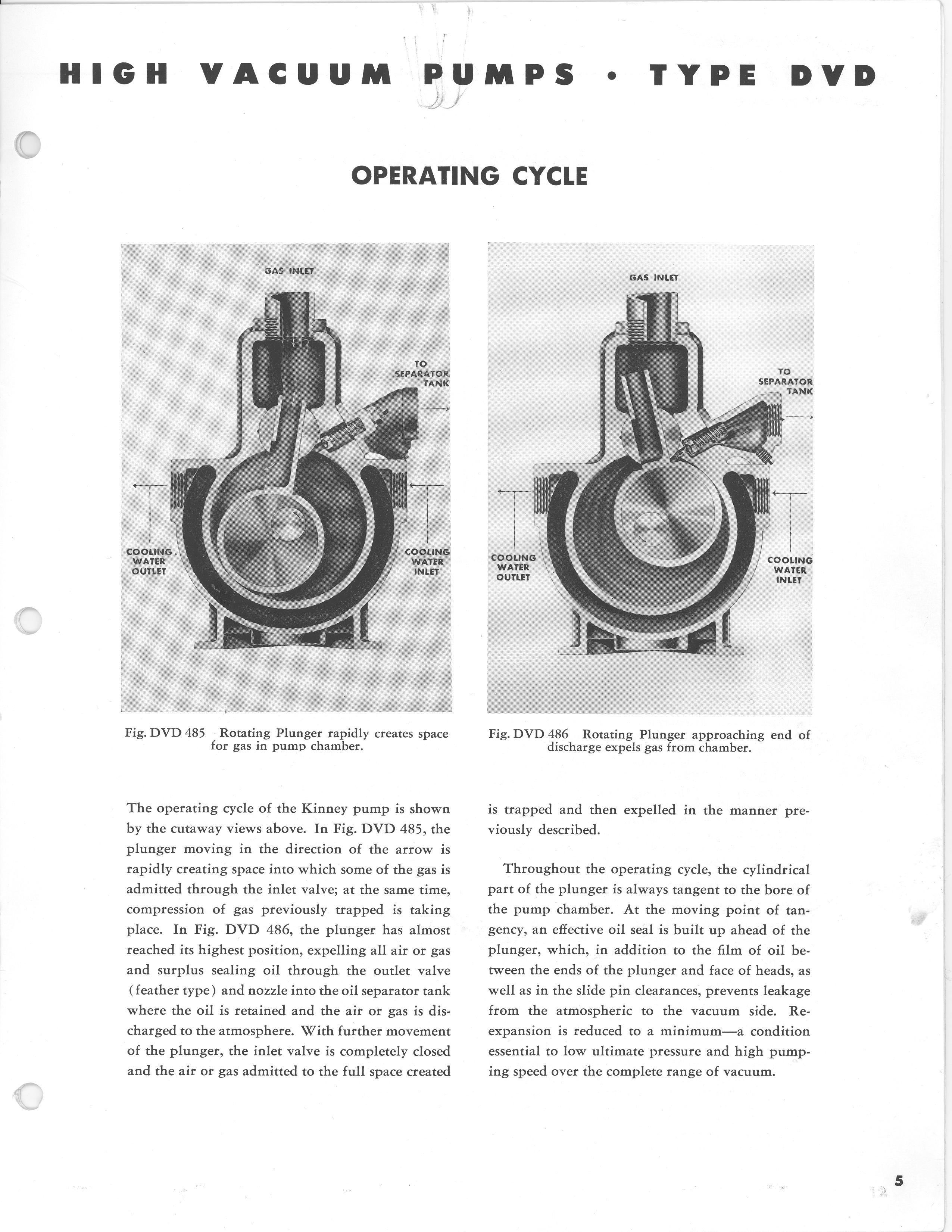 HIGH VACUUM PUMPS • TYPE DVD

OPERATING CYCLE

GAS INLET

TO SEPARATOR TANK

COOLING WATER OUTLET

COOLING WATER INLET

Fig. DVD 485 Rotating Plunger rapidly creates space for gas in pump chamber.

GAS INLET

TO SEPARATOR TANK

COOLING WATER OUTLET

COOLING WATER INLET

Fig. DVD 486 Rotating Plunger approaching end of discharge expels gas from chamber.

The operating cycle of the Kinney pump is shown by the cutaway views above. In Fig. DVD 485, the plunger moving in the direction of the arrow is rapidly creating space into which some of the gas is admitted through the inlet valve; at the same time, compression of gas previously trapped is taking place. In Fig. DVD 486, the plunger has almost reached its highest position, expelling all air or gas and surplus sealing oil through the outlet valve (feather type) and nozzle into the oil separator tank where the oil is retained and the air or gas is discharged to the atmosphere. With further movement of the plunger, the inlet valve is completely closed and the air or gas admitted to the full space created is trapped and then expelled in the manner previously described.

Throughout the operating cycle, the cylindrical part of the plunger is always tangent to the bore of the pump chamber. At the moving point of tangency, an effective oil seal is built up ahead of the plunger, which, in addition to the film of oil between the ends of the plunger and face of heads, as well as in the slide pin clearances, prevents leakage from the atmospheric to the vacuum side. Re-expansion is reduced to a minimum—a condition essential to low ultimate pressure and high pumping speed over the complete range of vacuum.

5